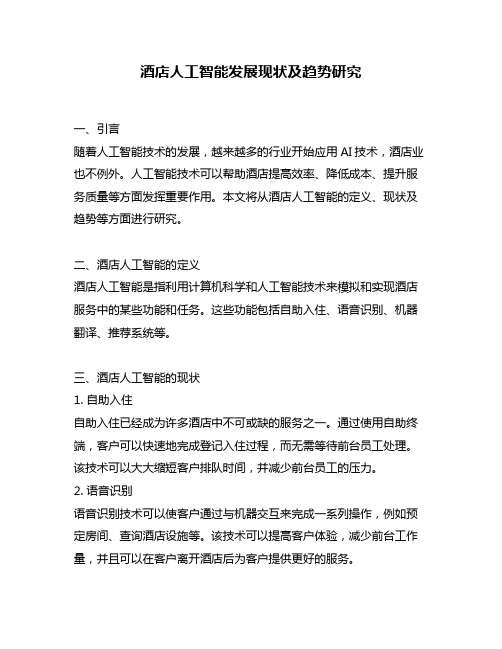 酒店人工智能发展现状及趋势研究

一、引言
随着人工智能技术的发展，越来越多的行业开始应用 AI 技术，酒店业也不例外。人工智能技术可以帮助酒店提高效率、降低成本、提升服务质量等方面发挥重要作用。本文将从酒店人工智能的定义、现状及趋势等方面进行研究。

二、酒店人工智能的定义
酒店人工智能是指利用计算机科学和人工智能技术来模拟和实现酒店服务中的某些功能和任务。这些功能包括自助入住、语音识别、机器翻译、推荐系统等。

三、酒店人工智能的现状
1. 自助入住
自助入住已经成为许多酒店中不可或缺的服务之一。通过使用自助终端，客户可以快速地完成登记入住过程，而无需等待前台员工处理。该技术可以大大缩短客户排队时间，并减少前台员工的压力。
2. 语音识别
语音识别技术可以使客户通过与机器交互来完成一系列操作，例如预定房间、查询酒店设施等。该技术可以提高客户体验，减少前台工作量，并且可以在客户离开酒店后为客户提供更好的服务。